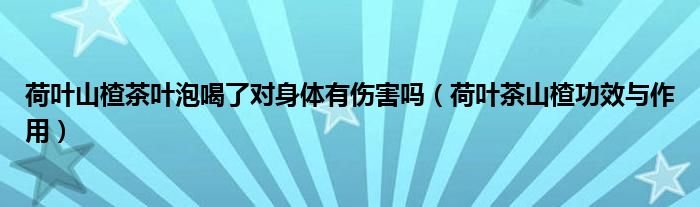 荷叶山楂茶叶泡喝了对身体有伤害吗（荷叶茶山楂功效与作用）